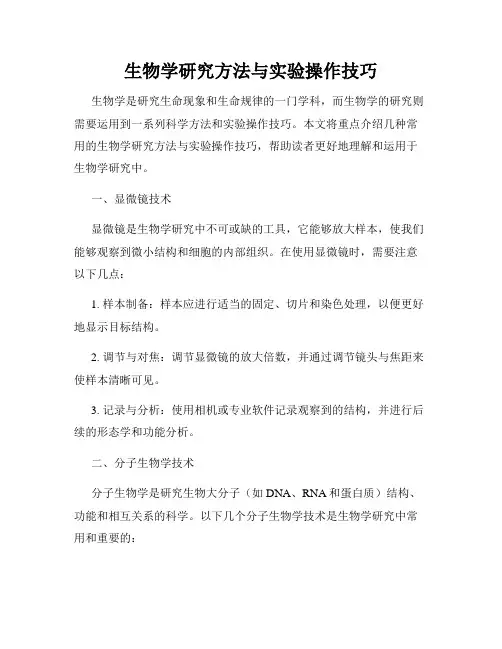 生物学研究方法与实验操作技巧

生物学是研究生命现象和生命规律的一门学科，而生物学的研究则需要运用到一系列科学方法和实验操作技巧。本文将重点介绍几种常用的生物学研究方法与实验操作技巧，帮助读者更好地理解和运用于生物学研究中。

一、显微镜技术

显微镜是生物学研究中不可或缺的工具，它能够放大样本，使我们能够观察到微小结构和细胞的内部组织。在使用显微镜时，需要注意以下几点：

1. 样本制备：样本应进行适当的固定、切片和染色处理，以便更好地显示目标结构。

2. 调节与对焦：调节显微镜的放大倍数，并通过调节镜头与焦距来使样本清晰可见。

3. 记录与分析：使用相机或专业软件记录观察到的结构，并进行后续的形态学和功能分析。

二、分子生物学技术

分子生物学是研究生物大分子（如 DNA、RNA 和蛋白质）结构、功能和相互关系的科学。以下几个分子生物学技术是生物学研究中常用和重要的：